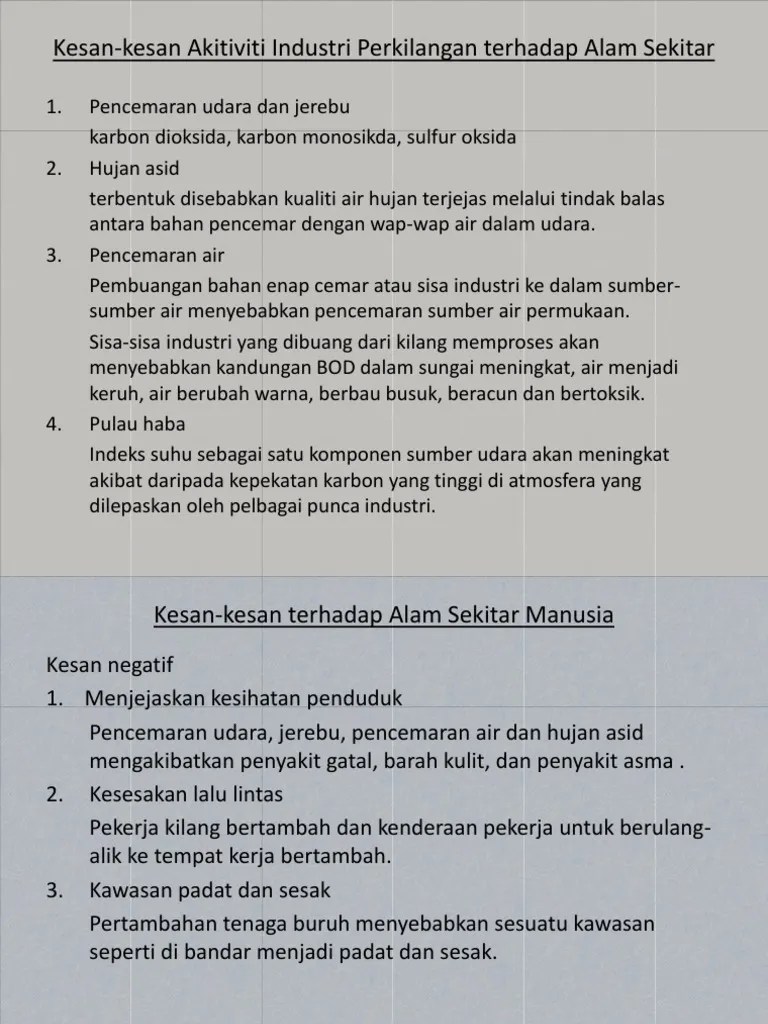 Kesan-kesan Akitiviti Industri Perkilangan terhadap Alam Sekitar

1. Pencemaran udara dan jerebu
karbon dioksida, karbon monosikda, sulfur oksida
2. Hujan asid
terbentuk disebabkan kualiti air hujan terjejas melalui tindak balas antara bahan pencemar dengan wap-wap air dalam udara.
3. Pencemaran air
Pembuangan bahan enap cemar atau sisa industri ke dalam sumber-sumber air menyebabkan pencemaran sumber air permukaan.
Sisa-sisa industri yang dibuang dari kilang memproses akan menyebabkan kandungan BOD dalam sungai meningkat, air menjadi keruh, air berubah warna, berbau busuk, beracun dan bertoksik.
4. Pulau haba
Indeks suhu sebagai satu komponen sumber udara akan meningkat akibat daripada kepekatan karbon yang tinggi di atmosfera yang dilepaskan oleh pelbagai punca industri.

Kesan-kesan terhadap Alam Sekitar Manusia

Kesan negatif
1. Menjejaskan kesihatan penduduk
Pencemaran udara, jerebu, pencemaran air dan hujan asid mengakibatkan penyakit gatal, barah kulit, dan penyakit asma .
2. Kesesakan lalu lintas
Pekerja kilang bertambah dan kenderaan pekerja untuk berulang-alik ke tempat kerja bertambah.
3. Kawasan padat dan sesak
Pertambahan tenaga buruh menyebabkan sesuatu kawasan seperti di bandar menjadi padat dan sesak.